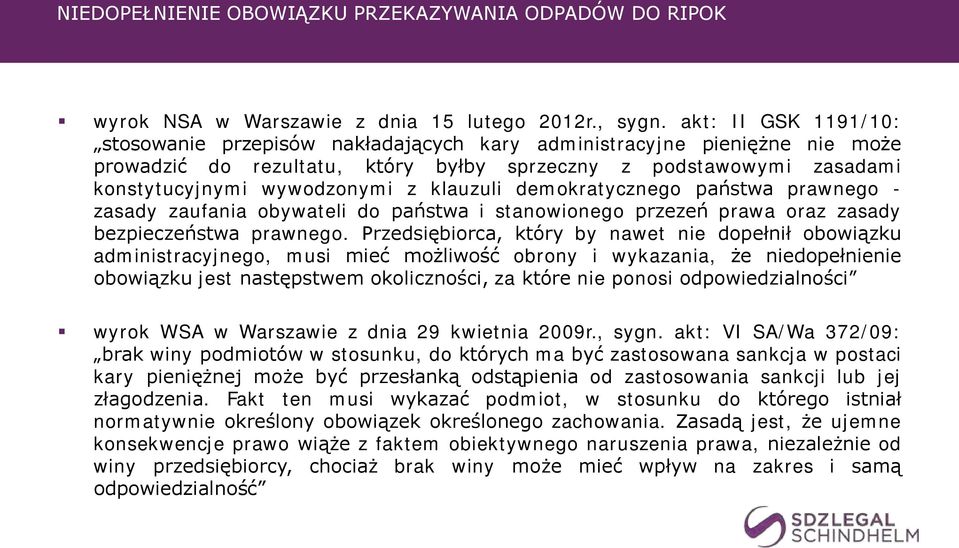 NIEDOPEŁNIENIE OBOWIĄZKU PRZEKAZYWANIA ODPADÓW DO RIPOK

▪ wyrok NSA w Warszawie z dnia 15 lutego 2012r., sygn. akt: II GSK 1191/10: „stosowanie przepisów nakładających kary administracyjne pieniężne nie może prowadzić do rezultatu, który byłby sprzeczny z podstawowymi zasadami konstytucyjnymi wywodzonymi z klauzuli demokratycznego państwa prawnego - zasady zaufania obywateli do państwa i stanowionego przezeń prawa oraz zasady bezpieczeństwa prawnego. Przedsiębiorca, który by nawet nie dopełnił obowiązku administracyjnego, musi mieć możliwość obrony i wykazania, że niedopełnienie obowiązku jest następstwem okoliczności, za które nie ponosi odpowiedzialności”

▪ wyrok WSA w Warszawie z dnia 29 kwietnia 2009r., sygn. akt: VI SA/Wa 372/09: „brak winy podmiotów w stosunku, do których ma być zastosowana sankcja w postaci kary pieniężnej może być przesłanką odstąpienia od zastosowania sankcji lub jej złagodzenia. Fakt ten musi wykazać podmiot, w stosunku do którego istniał normatywnie określony obowiązek określonego zachowania. Zasadą jest, że ujemne konsekwencje prawo wiąże z faktem obiektywnego naruszenia prawa, niezależnie od winy przedsiębiorcy, chociaż brak winy może mieć wpływ na zakres i samą odpowiedzialność”

SDZLEGAL SCHINDHELM